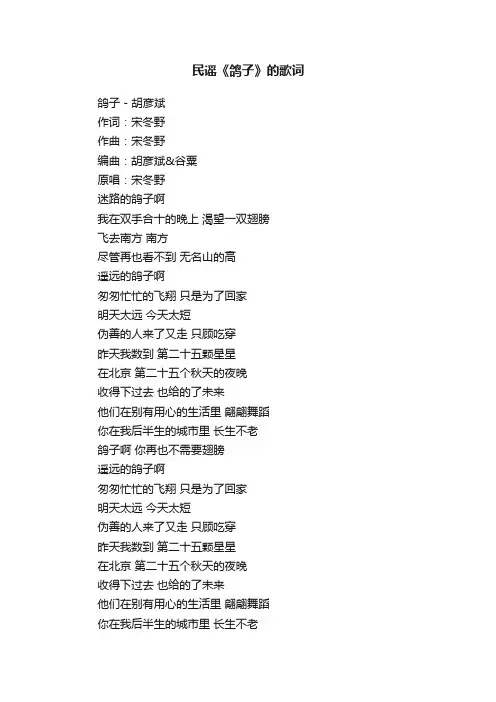 民谣《鸽子》的歌词

鸽子 - 胡彦斌
作词：宋冬野
作曲：宋冬野
编曲：胡彦斌&谷粟
原唱：宋冬野
迷路的鸽子啊
我在双手合十的晚上 渴望一双翅膀
飞去南方 南方
尽管再也看不到 无名山的高
遥远的鸽子啊
匆匆忙忙的飞翔 只是为了回家
明天太远 今天太短
伪善的人来了又走 只顾吃穿
昨天我数到 第二十五颗星星
在北京 第二十五个秋天的夜晚
收得下过去 也给的了未来
他们在别有用心的生活里 翩翩舞蹈
你在我后半生的城市里 长生不老
鸽子啊 你再也不需要翅膀
遥远的鸽子啊
匆匆忙忙的飞翔 只是为了回家
明天太远 今天太短
伪善的人来了又走 只顾吃穿
昨天我数到 第二十五颗星星
在北京 第二十五个秋天的夜晚
收得下过去 也给的了未来
他们在别有用心的生活里 翩翩舞蹈
你在我后半生的城市里 长生不老